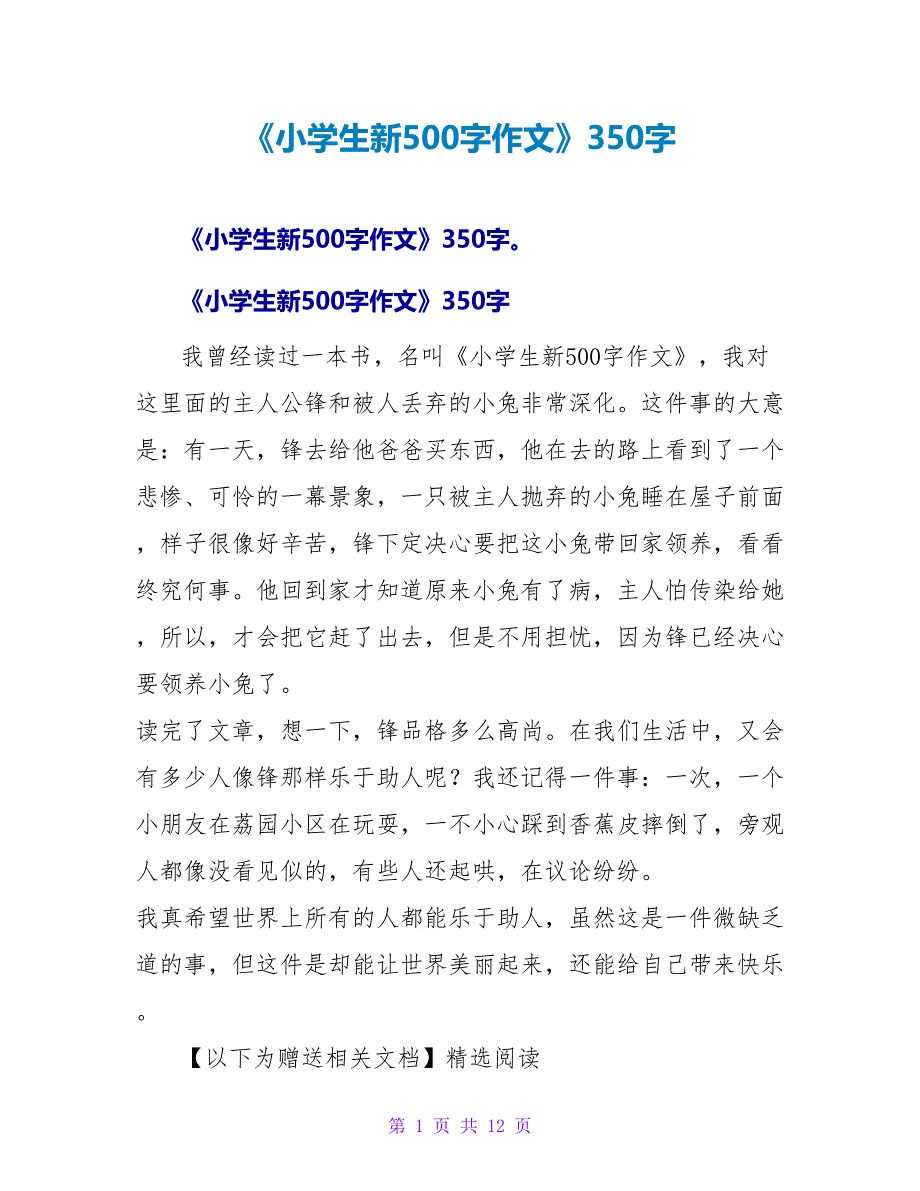 《小学生新500字作文》350字

《小学生新500字作文》350字。

《小学生新500字作文》350字

我曾经读过一本书，名叫《小学生新500字作文》，我对这里面的主人公锋和被人丢弃的小兔非常深化。这件事的大意是：有一天，锋去给他爸爸买东西，他在去的路上看到了一个悲惨、可怜的一幕景象，一只被主人抛弃的小兔睡在屋子前面，样子很像好辛苦，锋下定决心要把这小兔带回家领养，看看终究何事。他回到家才知道原来小兔有了病，主人怕传染给她，所以，才会把它赶了出去，但是不用担忧，因为锋已经决心要领养小兔了。

读完了文章，想一下，锋品格多么高尚。在我们生活中，又会有多少人像锋那样乐于助人呢？我还记得一件事：一次，一个小朋友在荔园小区在玩耍，一不小心踩到香蕉皮摔倒了，旁观人都像没看见似的，有些人还起哄，在议论纷纷。

我真希望世界上所有的人都能乐于助人，虽然这是一件微缺乏道的事，但这件是却能让世界美丽起来，还能给自己带来快乐。

【以下为赠送相关文档】精选阅读

第 1 页 共 12 页